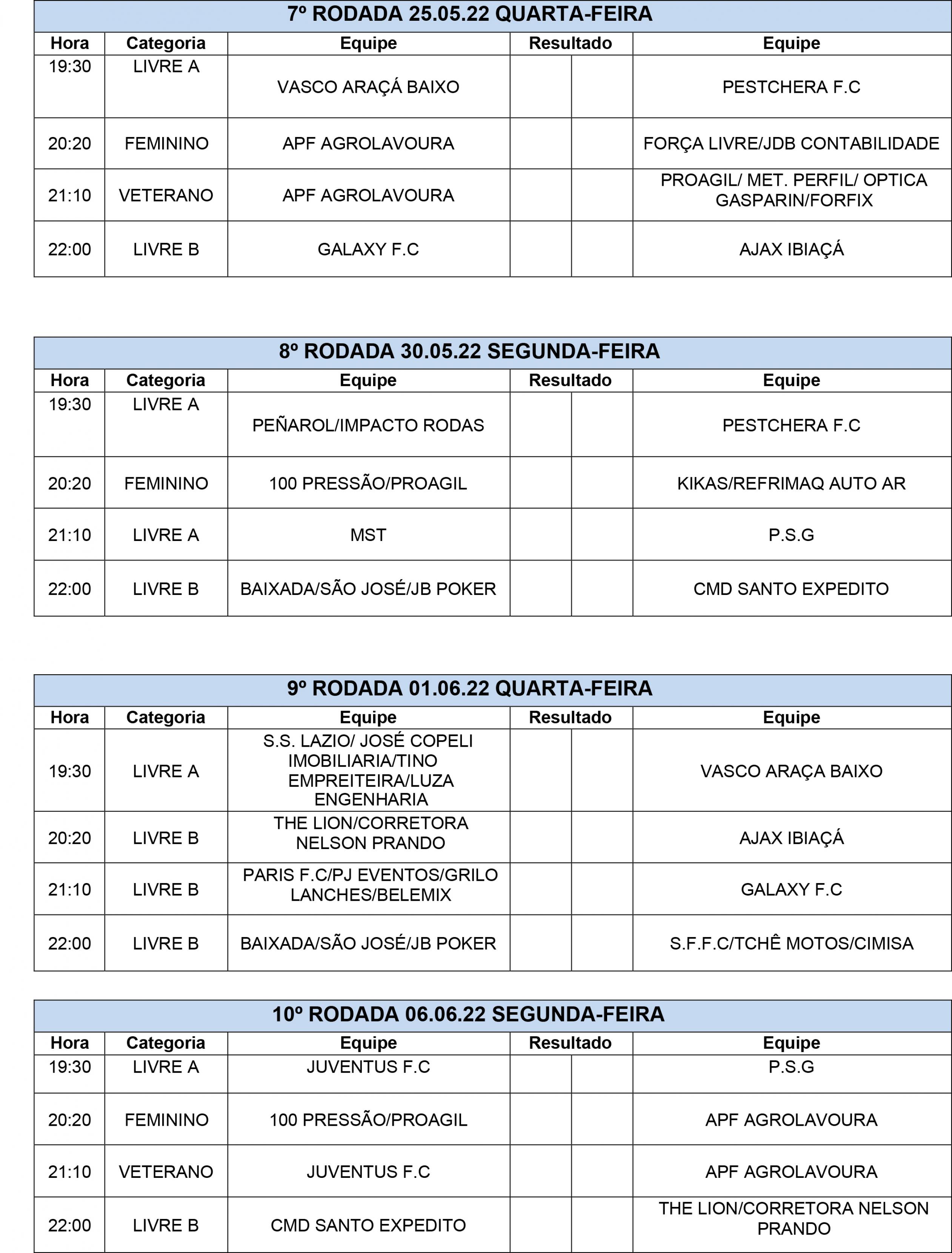 7º RODADA 25.05.22 QUARTA-FEIRA

| Hora | Categoria | Equipe | Resultado | | Equipe |
|---|---|---|---|---|---|
| 19:30 | LIVRE A | VASCO ARAÇÁ BAIXO | | | PESTCHERA F.C |
| 20:20 | FEMININO | APF AGROLAVOURA | | | FORÇA LIVRE/JDB CONTABILIDADE |
| 21:10 | VETERANO | APF AGROLAVOURA | | | PROAGIL/ MET. PERFIL/ OPTICA GASPARIN/FORFIX |
| 22:00 | LIVRE B | GALAXY F.C | | | AJAX IBIAÇÁ |

8º RODADA 30.05.22 SEGUNDA-FEIRA

| Hora | Categoria | Equipe | Resultado | | Equipe |
|---|---|---|---|---|---|
| 19:30 | LIVRE A | PEÑAROL/IMPACTO RODAS | | | PESTCHERA F.C |
| 20:20 | FEMININO | 100 PRESSÃO/PROAGIL | | | KIKAS/REFRIMAQ AUTO AR |
| 21:10 | LIVRE A | MST | | | P.S.G |
| 22:00 | LIVRE B | BAIXADA/SÃO JOSÉ/JB POKER | | | CMD SANTO EXPEDITO |

9º RODADA 01.06.22 QUARTA-FEIRA

| Hora | Categoria | Equipe | Resultado | | Equipe |
|---|---|---|---|---|---|
| 19:30 | LIVRE A | S.S. LAZIO/ JOSÉ COPELI IMOBILIARIA/TINO EMPREITEIRA/LUZA ENGENHARIA | | | VASCO ARAÇA BAIXO |
| 20:20 | LIVRE B | THE LION/CORRETORA NELSON PRANDO | | | AJAX IBIAÇÁ |
| 21:10 | LIVRE B | PARIS F.C/PJ EVENTOS/GRILO LANCHES/BELEMIX | | | GALAXY F.C |
| 22:00 | LIVRE B | BAIXADA/SÃO JOSÉ/JB POKER | | | S.F.F.C/TCHÊ MOTOS/CIMISA |

10º RODADA 06.06.22 SEGUNDA-FEIRA

| Hora | Categoria | Equipe | Resultado | | Equipe |
|---|---|---|---|---|---|
| 19:30 | LIVRE A | JUVENTUS F.C | | | P.S.G |
| 20:20 | FEMININO | 100 PRESSÃO/PROAGIL | | | APF AGROLAVOURA |
| 21:10 | VETERANO | JUVENTUS F.C | | | APF AGROLAVOURA |
| 22:00 | LIVRE B | CMD SANTO EXPEDITO | | | THE LION/CORRETORA NELSON PRANDO |